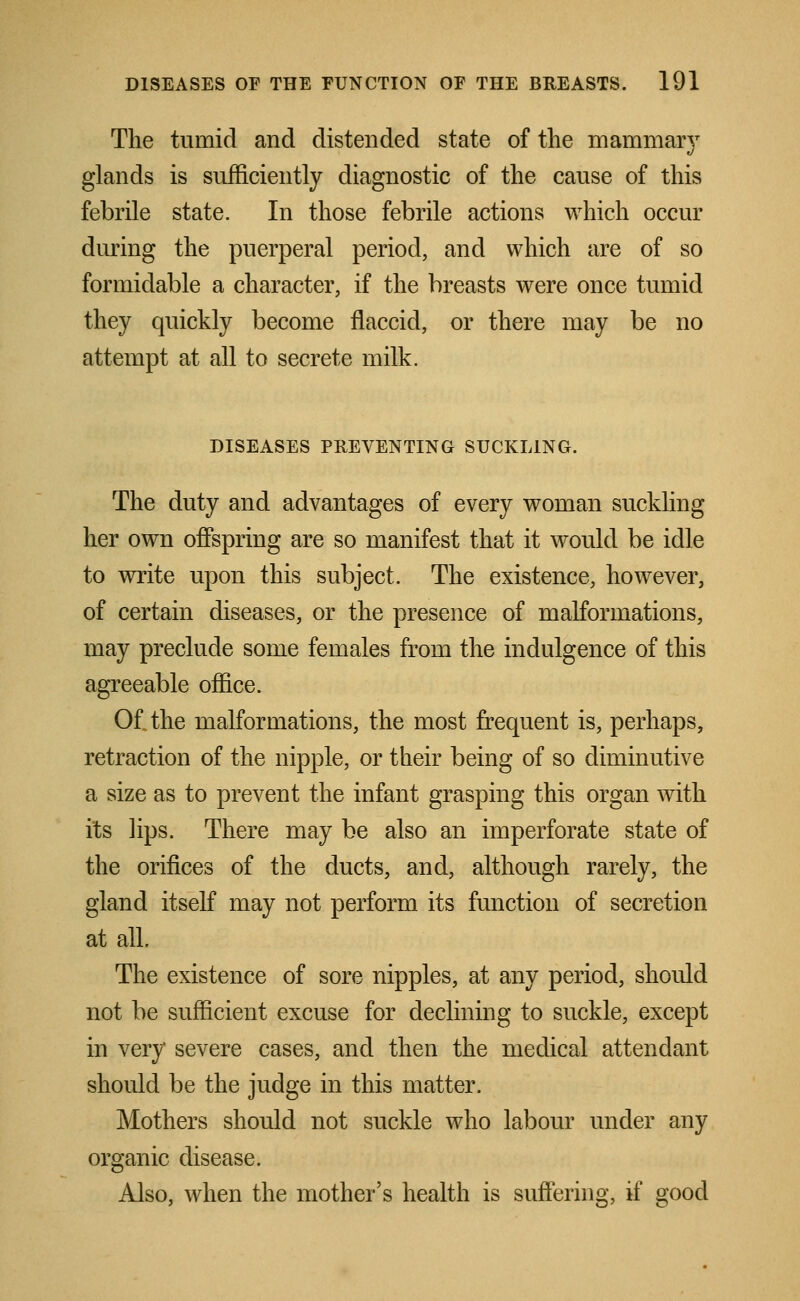 DISEASES OF THE FUNCTION OF THE BREASTS. 191

The tumid and distended state of the mammary glands is sufficiently diagnostic of the cause of this febrile state. In those febrile actions which occur during the puerperal period, and which are of so formidable a character, if the breasts were once tumid they quickly become flaccid, or there may be no attempt at all to secrete milk.

DISEASES PREVENTING SUCKLING.

The duty and advantages of every woman suckling her own offspring are so manifest that it would be idle to write upon this subject. The existence, however, of certain diseases, or the presence of malformations, may preclude some females from the indulgence of this agreeable office.

Of the malformations, the most frequent is, perhaps, retraction of the nipple, or their being of so diminutive a size as to prevent the infant grasping this organ with its lips. There may be also an imperforate state of the orifices of the ducts, and, although rarely, the gland itself may not perform its function of secretion at all.

The existence of sore nipples, at any period, should not be sufficient excuse for declining to suckle, except in very severe cases, and then the medical attendant should be the judge in this matter.

Mothers should not suckle who labour under any organic disease.

Also, when the mother's health is suffering, if good